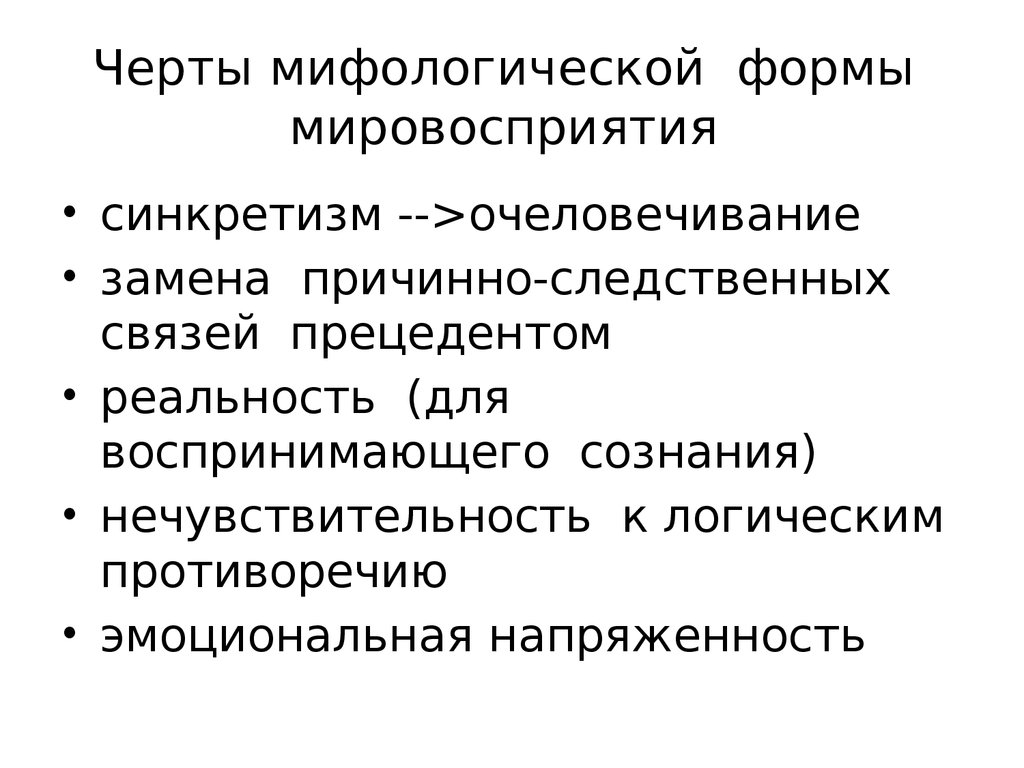 Черты мифологической формы мировосприятия

• синкретизм -->очеловечивание
• замена причинно-следственных связей прецедентом
• реальность (для воспринимающего сознания)
• нечувствительность к логическим противоречию
• эмоциональная напряженность